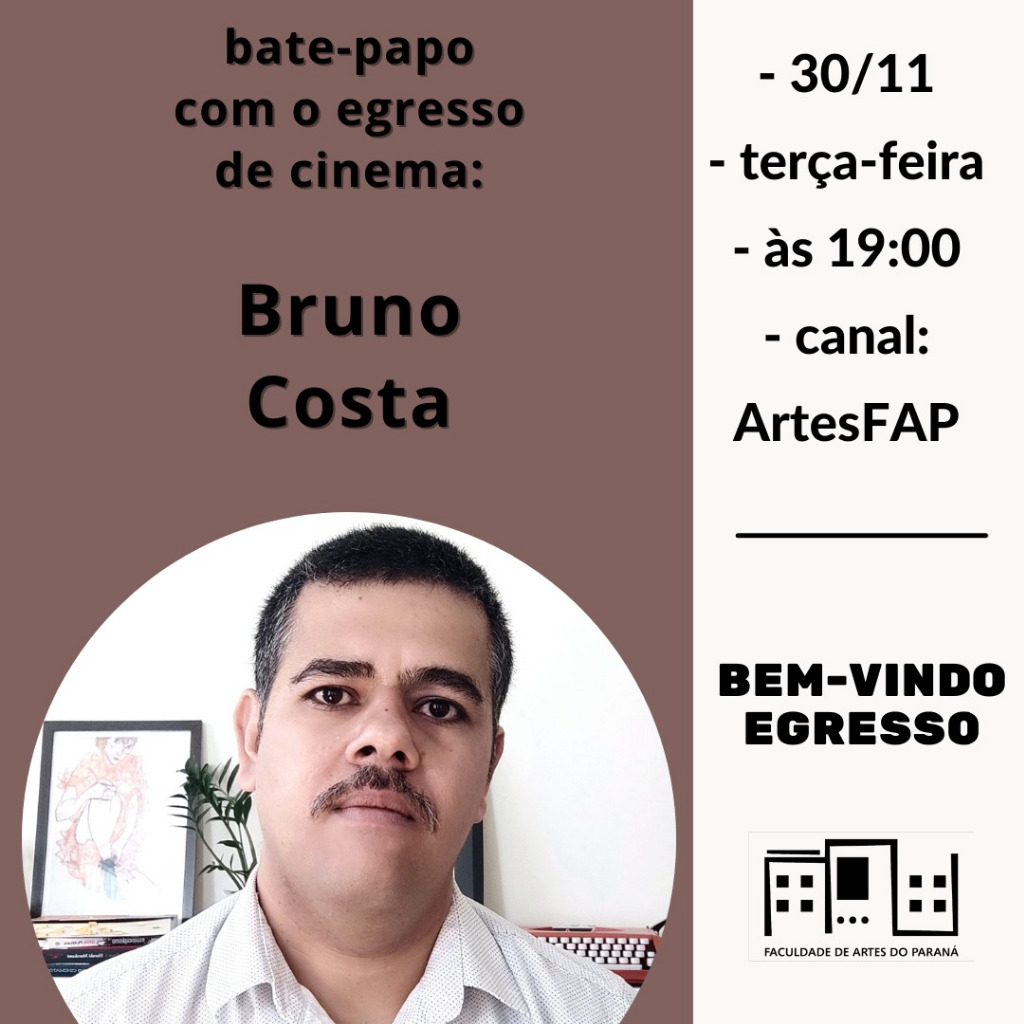 bate-papo
com o egresso
de cinema:

Bruno
Costa

- 30/11
- terça-feira
- às 19:00
- canal:
ArtesFAP

BEM-VINDO
EGRESSO

FACULDADE DE ARTES DO PARANÁ